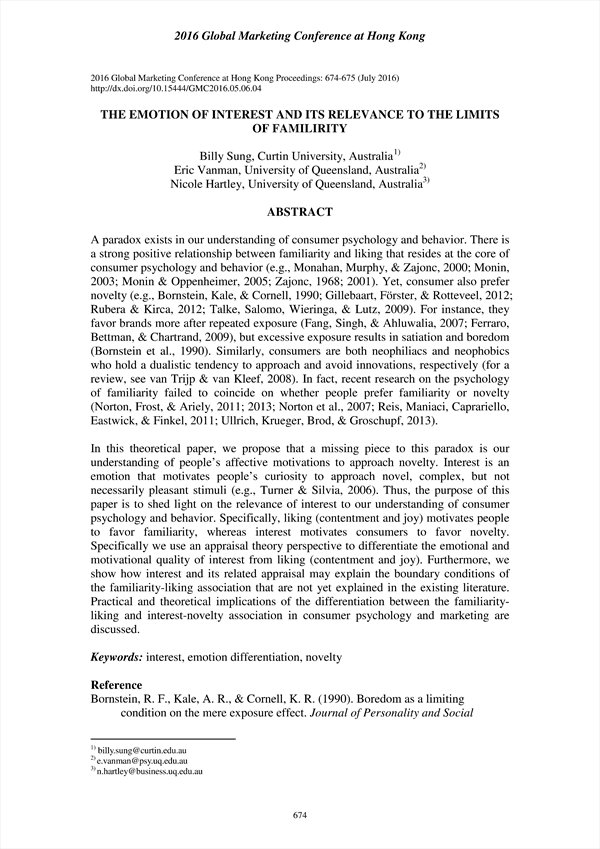 2016 Global Marketing Conference at Hong Kong

2016 Global Marketing Conference at Hong Kong Proceedings: 674-675 (July 2016)
http://dx.doi.org/10.15444/GMC2016.05.06.04

THE EMOTION OF INTEREST AND ITS RELEVANCE TO THE LIMITS OF FAMILIRITY

Billy Sung, Curtin University, Australia$^{1)}$
Eric Vanman, University of Queensland, Australia$^{2)}$
Nicole Hartley, University of Queensland, Australia$^{3)}$

ABSTRACT

A paradox exists in our understanding of consumer psychology and behavior. There is a strong positive relationship between familiarity and liking that resides at the core of consumer psychology and behavior (e.g., Monahan, Murphy, & Zajonc, 2000; Monin, 2003; Monin & Oppenheimer, 2005; Zajonc, 1968; 2001). Yet, consumer also prefer novelty (e.g., Bornstein, Kale, & Cornell, 1990; Gillebaart, Förster, & Rotteveel, 2012; Rubera & Kirca, 2012; Talke, Salomo, Wieringa, & Lutz, 2009). For instance, they favor brands more after repeated exposure (Fang, Singh, & Ahluwalia, 2007; Ferraro, Bettman, & Chartrand, 2009), but excessive exposure results in satiation and boredom (Bornstein et al., 1990). Similarly, consumers are both neophiliacs and neophobics who hold a dualistic tendency to approach and avoid innovations, respectively (for a review, see van Trijp & van Kleef, 2008). In fact, recent research on the psychology of familiarity failed to coincide on whether people prefer familiarity or novelty (Norton, Frost, & Ariely, 2011; 2013; Norton et al., 2007; Reis, Maniaci, Caprariello, Eastwick, & Finkel, 2011; Ullrich, Krueger, Brod, & Groschupf, 2013).

In this theoretical paper, we propose that a missing piece to this paradox is our understanding of people's affective motivations to approach novelty. Interest is an emotion that motivates people's curiosity to approach novel, complex, but not necessarily pleasant stimuli (e.g., Turner & Silvia, 2006). Thus, the purpose of this paper is to shed light on the relevance of interest to our understanding of consumer psychology and behavior. Specifically, liking (contentment and joy) motivates people to favor familiarity, whereas interest motivates consumers to favor novelty. Specifically we use an appraisal theory perspective to differentiate the emotional and motivational quality of interest from liking (contentment and joy). Furthermore, we show how interest and its related appraisal may explain the boundary conditions of the familiarity-liking association that are not yet explained in the existing literature. Practical and theoretical implications of the differentiation between the familiarity-liking and interest-novelty association in consumer psychology and marketing are discussed.

Keywords: interest, emotion differentiation, novelty

Reference
Bornstein, R. F., Kale, A. R., & Cornell, K. R. (1990). Boredom as a limiting condition on the mere exposure effect. Journal of Personality and Social

$^{1)}$ billy.sung@curtin.edu.au
$^{2)}$ e.vanman@psy.uq.edu.au
$^{3)}$ n.hartley@business.uq.edu.au

674